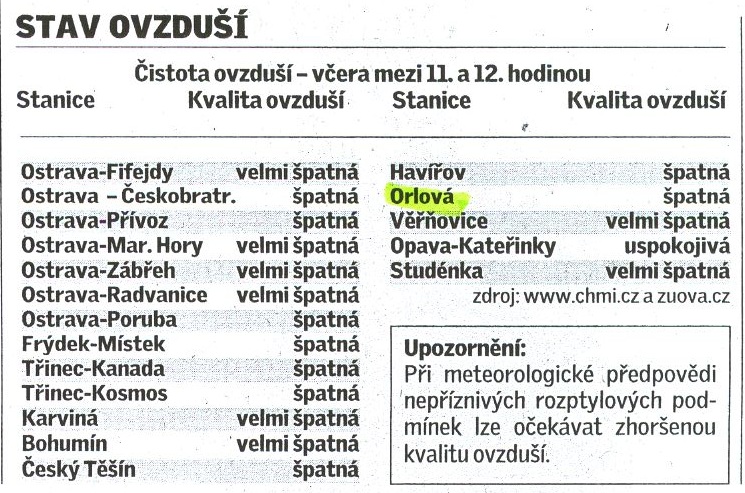 STAV OVZDUŠÍ

Čistota ovzduší – včera mezi 11. a 12. hodinou

| Stanice | Kvalita ovzduší |
|---|---|
| Ostrava-Fifejdy | velmi špatná |
| Ostrava – Českobratr. | špatná |
| Ostrava-Přívoz | špatná |
| Ostrava-Mar. Hory | velmi špatná |
| Ostrava-Zábřeh | velmi špatná |
| Ostrava-Radvanice | velmi špatná |
| Ostrava-Poruba | špatná |
| Frýdek-Místek | špatná |
| Třinec-Kanada | špatná |
| Třinec-Kosmos | špatná |
| Karviná | velmi špatná |
| Bohumín | velmi špatná |
| Český Těšín | špatná |

| Stanice | Kvalita ovzduší |
|---|---|
| Havířov | špatná |
| Orlová | špatná |
| Věřňovice | velmi špatná |
| Opava-Kateřinky | uspokojivá |
| Studénka | velmi špatná |

zdroj: www.chmi.cz a zuova.cz

Upozornění:
Při meteorologické předpovědi nepříznivých rozptylových podmínek lze očekávat zhoršenou kvalitu ovzduší.